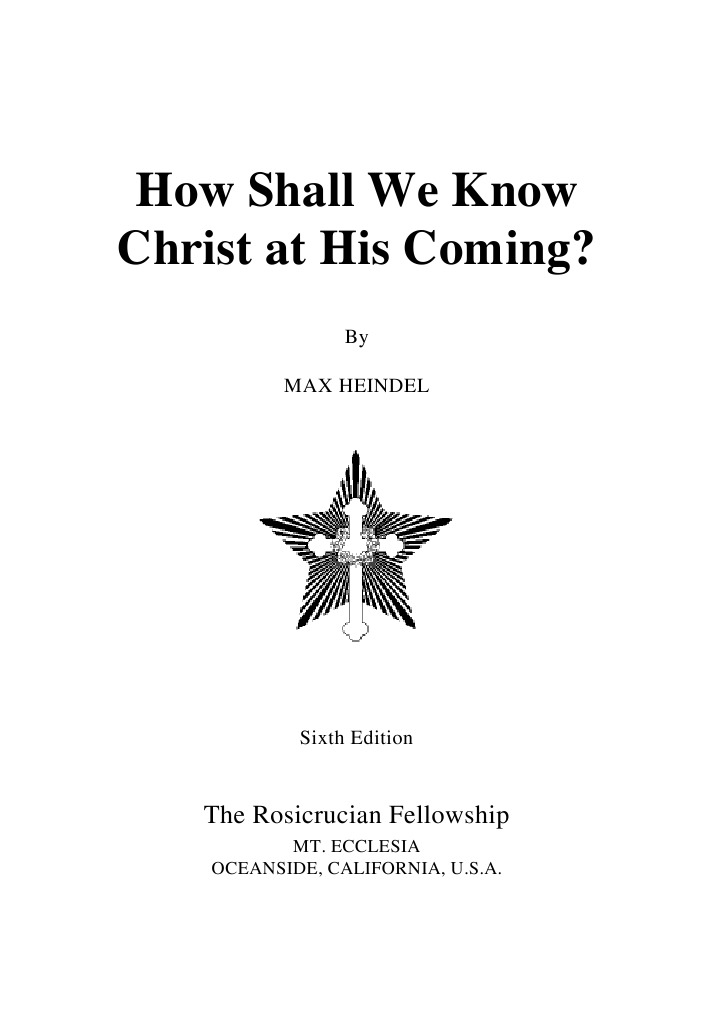 How Shall We Know Christ at His Coming?

By

MAX HEINDEL

Sixth Edition

The Rosicrucian Fellowship

MT. ECCLESIA
OCEANSIDE, CALIFORNIA, U.S.A.